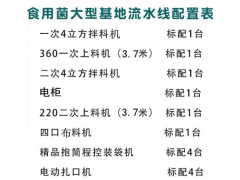 食用菌大型基地流水线配置表

| | |
|---|---|
| 一次4立方拌料机 | 标配1台 |
| 360一次上料机（3.7米） | 标配1台 |
| 二次4立方拌料机 | 标配1台 |
| 电柜 | 标配1台 |
| 220二次上料机（3.7米） | 标配1台 |
| 四口布料机 | 标配1台 |
| 精品抱筒程控装袋机 | 标配4台 |
| 电动扎口机 | 标配4台 |